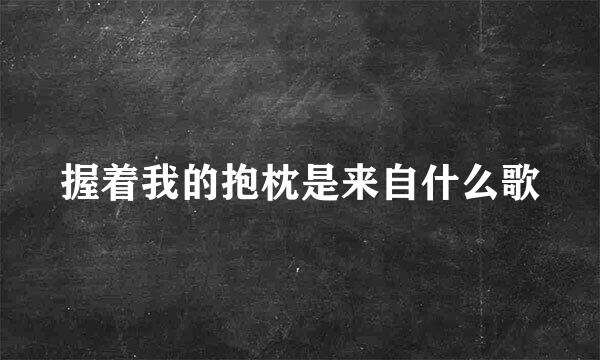 握着我的抱枕是来自什么歌